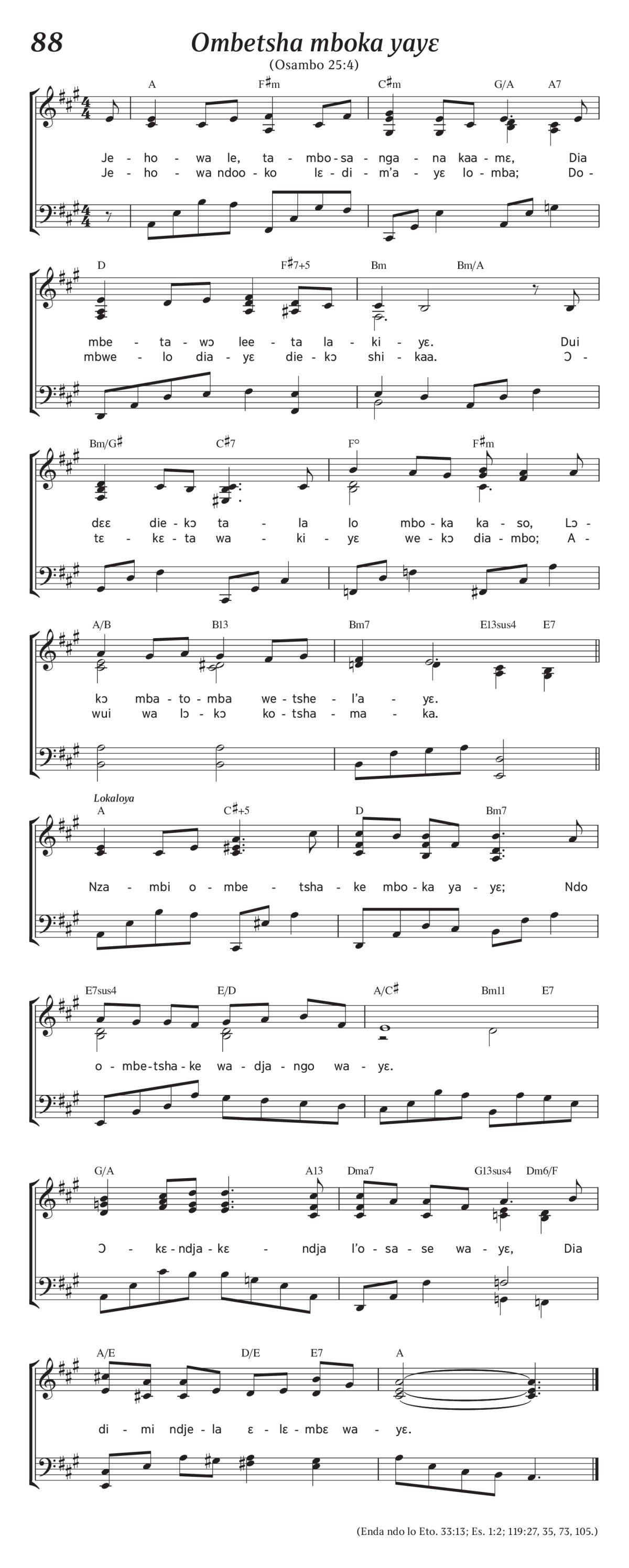 88

Ombetsha mboka yayɛ

(Osambo 25:4)

A F♯m C♯m G/A A7

Je - ho - wa le, ta - mbo - sa - nga - na kaa - mɛ, Dia
Je - ho - wa ndoo - ko lɛ - di - m'a - yɛ lo - mba; Do -

D F♯7+5 Bm Bm/A

mbe - ta - wɔ lee - ta la - ki - yɛ. Dui
mbwe - lo dia - yɛ die - kɔ shi - kaa. Ɔ -

Bm/G♯ C♯7 F° F♯m

dɛɛ die - kɔ ta - la lo mbo - ka ka - so, Lɔ -
tɛ - kɛ - ta wa - ki - yɛ we - kɔ dia - mbo; A -

A/B B13 Bm7 E13sus4 E7

kɔ mba - to - mba we - tshe - l'a - yɛ.
wui wa lɔ - kɔ ko - tsha - ma - ka.

Lokaloya

A C♯+5 D Bm7

Nza - mbi o - mbe - tsha - ke mbo - ka ya - yɛ; Ndo

E7sus4 E/D A/C♯ Bm11 E7

o - mbe - tsha - ke wa - dja - ngo wa - yɛ.

G/A A13 Dma7 G13sus4 Dm6/F

Ɔ - kɛ - ndja - kɛ - ndja l'o - sa - se wa - yɛ, Dia

A/E D/E E7 A

di - mi ndje - la ɛ - lɛ - mbɛ wa - yɛ.

(Enda ndo lo Eto. 33:13; Es. 1:2; 119:27, 35, 73, 105.)